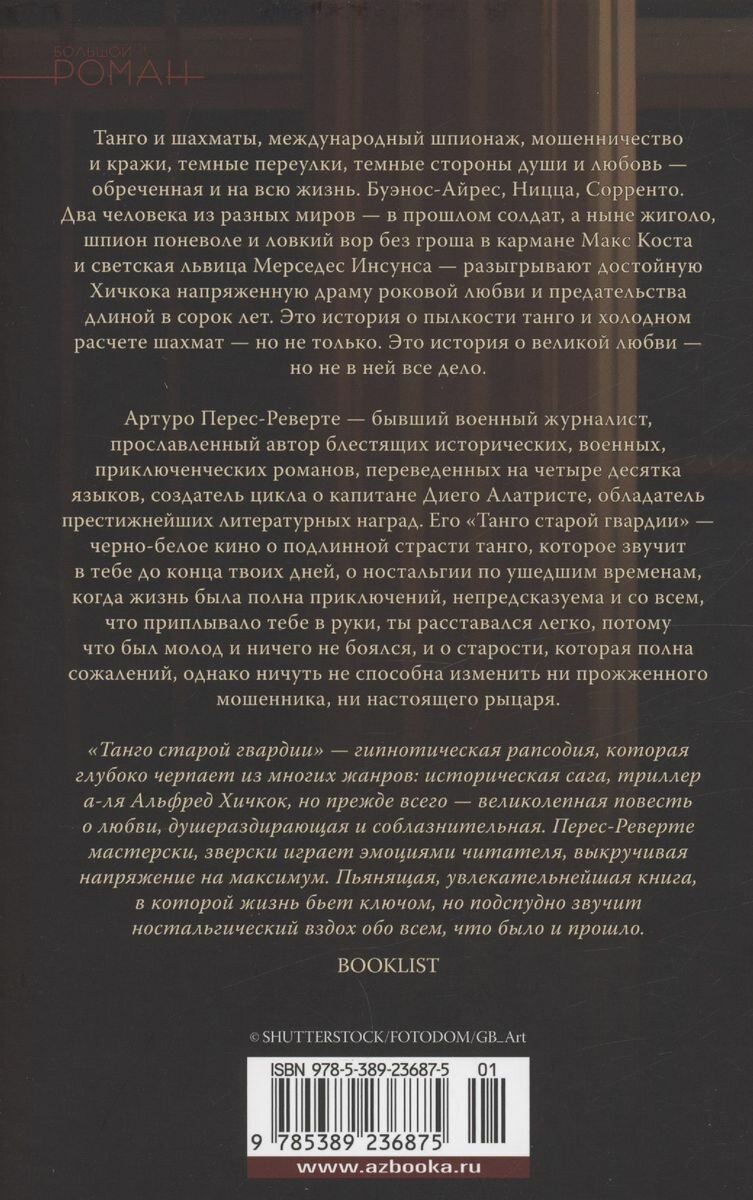 БОЛЬШОЙ
РОМАН

Танго и шахматы, международный шпионаж, мошенничество и кражи, темные переулки, темные стороны души и любовь — обреченная и на всю жизнь. Буэнос-Айрес, Ницца, Сорренто. Два человека из разных миров — в прошлом солдат, а ныне жиголо, шпион поневоле и ловкий вор без гроша в кармане Макс Коста и светская львица Мерседес Инсунса — разыгрывают достойную Хичкока напряженную драму роковой любви и предательства длиной в сорок лет. Это история о пылкости танго и холодном расчете шахмат — но не только. Это история о великой любви — но не в ней все дело.

Артуро Перес-Реверте — бывший военный журналист, прославленный автор блестящих исторических, военных, приключенческих романов, переведенных на четыре десятка языков, создатель цикла о капитане Диего Алатристе, обладатель престижнейших литературных наград. Его «Танго старой гвардии» — черно-белое кино о подлинной страсти танго, которое звучит в тебе до конца твоих дней, о ностальгии по ушедшим временам, когда жизнь была полна приключений, непредсказуема и со всем, что приплывало тебе в руки, ты расставался легко, потому что был молод и ничего не боялся, и о старости, которая полна сожалений, однако ничуть не способна изменить ни прожженного мошенника, ни настоящего рыцаря.

«Танго старой гвардии» — гипнотическая рапсодия, которая глубоко черпает из многих жанров: историческая сага, триллер а-ля Альфред Хичкок, но прежде всего — великолепная повесть о любви, душераздирающая и соблазнительная. Перес-Реверте мастерски, зверски играет эмоциями читателя, выкручивая напряжение на максимум. Пьянящая, увлекательнейшая книга, в которой жизнь бьет ключом, но подспудно звучит ностальгический вздох обо всем, что было и прошло.

BOOKLIST

© SHUTTERSTOCK/FOTODOM/GB_Art

ISBN 978-5-389-23687-5 01

9 785389 236875

www.azbooka.ru